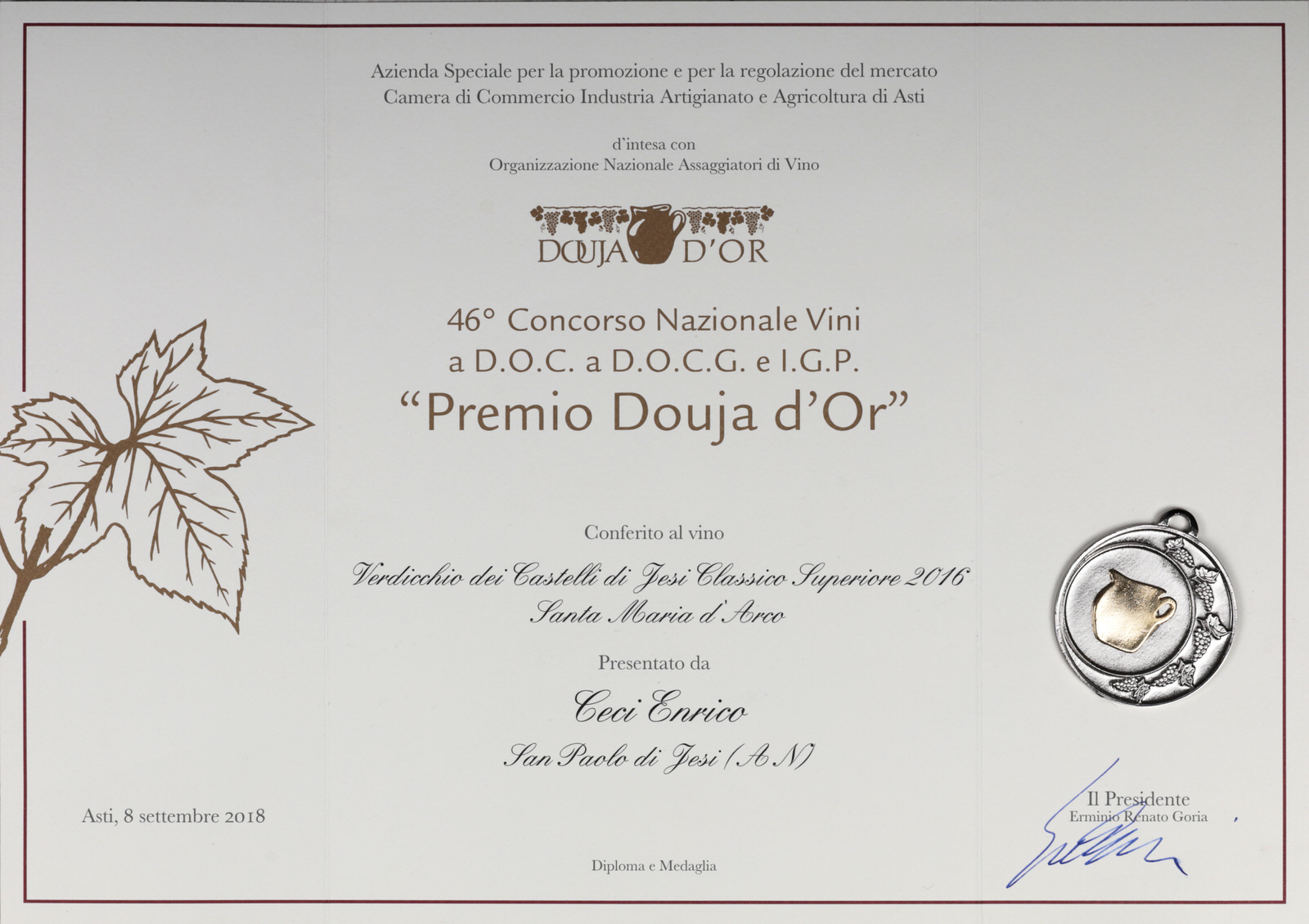 Azienda Speciale per la promozione e per la regolazione del mercato
Camera di Commercio Industria Artigianato e Agricoltura di Asti

d'intesa con
Organizzazione Nazionale Assaggiatori di Vino

DOUJA D'OR

46° Concorso Nazionale Vini
a D.O.C. a D.O.C.G. e I.G.P.
"Premio Douja d'Or"

Conferito al vino

Verdicchio dei Castelli di Jesi Classico Superiore 2016
Santa Maria d'Arco

Presentato da

Ceci Enrico

San Paolo di Jesi (AN)

Asti, 8 settembre 2018

Il Presidente
Erminio Renato Goria

Diploma e Medaglia